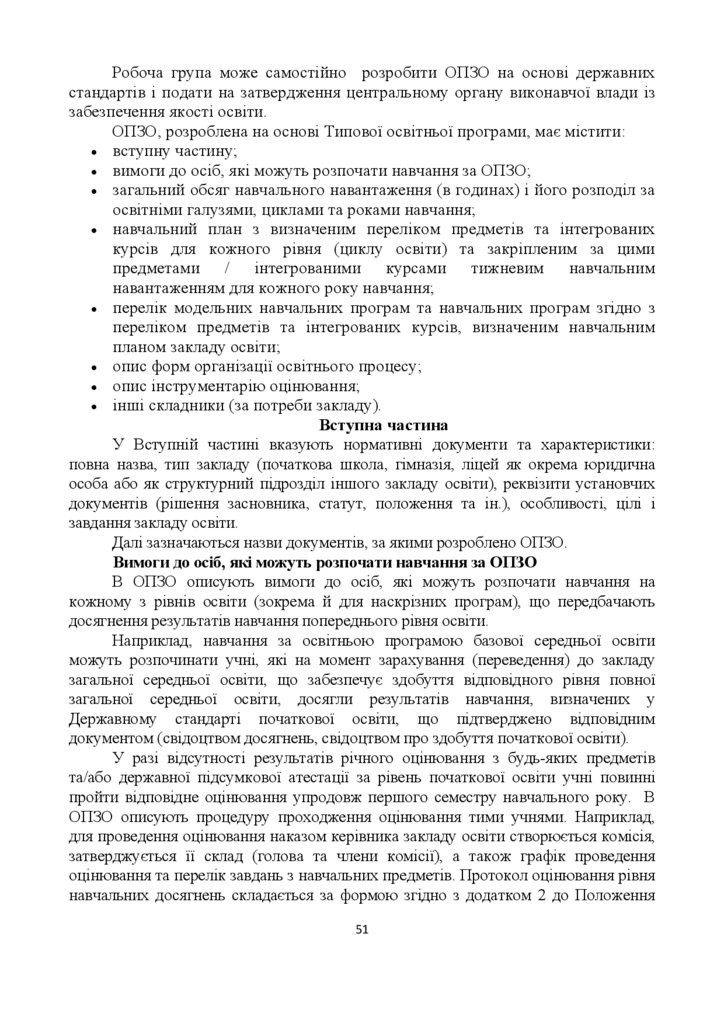 Робоча група може самостійно розробити ОПЗО на основі державних стандартів і подати на затвердження центральному органу виконавчої влади із забезпечення якості освіти.

ОПЗО, розроблена на основі Типової освітньої програми, має містити:
• вступну частину;
• вимоги до осіб, які можуть розпочати навчання за ОПЗО;
• загальний обсяг навчального навантаження (в годинах) і його розподіл за освітніми галузями, циклами та роками навчання;
• навчальний план з визначеним переліком предметів та інтегрованих курсів для кожного рівня (циклу освіти) та закріпленим за цими предметами / інтегрованими курсами тижневим навчальним навантаженням для кожного року навчання;
• перелік модельних навчальних програм та навчальних програм згідно з переліком предметів та інтегрованих курсів, визначеним навчальним планом закладу освіти;
• опис форм організації освітнього процесу;
• опис інструментарію оцінювання;
• інші складники (за потреби закладу).

Вступна частина

У Вступній частині вказують нормативні документи та характеристики: повна назва, тип закладу (початкова школа, гімназія, ліцей як окрема юридична особа або як структурний підрозділ іншого закладу освіти), реквізити установчих документів (рішення засновника, статут, положення та ін.), особливості, цілі і завдання закладу освіти.

Далі зазначаються назви документів, за якими розроблено ОПЗО.

Вимоги до осіб, які можуть розпочати навчання за ОПЗО

В ОПЗО описують вимоги до осіб, які можуть розпочати навчання на кожному з рівнів освіти (зокрема й для наскрізних програм), що передбачають досягнення результатів навчання попереднього рівня освіти.

Наприклад, навчання за освітньою програмою базової середньої освіти можуть розпочинати учні, які на момент зарахування (переведення) до закладу загальної середньої освіти, що забезпечує здобуття відповідного рівня повної загальної середньої освіти, досягли результатів навчання, визначених у Державному стандарті початкової освіти, що підтверджено відповідним документом (свідоцтвом досягнень, свідоцтвом про здобуття початкової освіти).

У разі відсутності результатів річного оцінювання з будь-яких предметів та/або державної підсумкової атестації за рівень початкової освіти учні повинні пройти відповідне оцінювання упродовж першого семестру навчального року. В ОПЗО описують процедуру проходження оцінювання тими учнями. Наприклад, для проведення оцінювання наказом керівника закладу освіти створюється комісія, затверджується її склад (голова та члени комісії), а також графік проведення оцінювання та перелік завдань з навчальних предметів. Протокол оцінювання рівня навчальних досягнень складається за формою згідно з додатком 2 до Положення

51